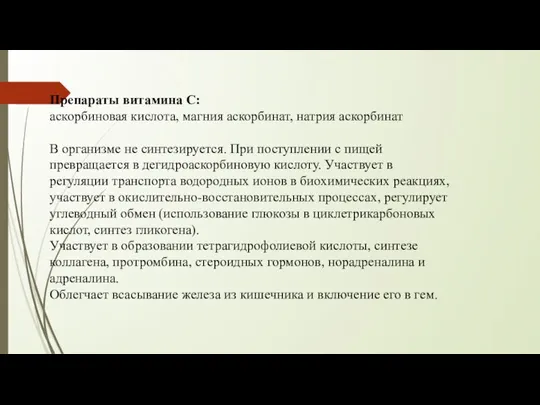 Препараты витамина С:
аскорбиновая кислота, магния аскорбинат, натрия аскорбинат

В организме не синтезируется. При поступлении с пищей превращается в дегидроаскорбиновую кислоту. Участвует в регуляции транспорта водородных ионов в биохимических реакциях, участвует в окислительно-восстановительных процессах, регулирует углеводный обмен (использование глюкозы в циклетрикарбоновых кислот, синтез гликогена).
Участвует в образовании тетрагидрофолиевой кислоты, синтезе коллагена, протромбина, стероидных гормонов, норадреналина и адреналина.
Облегчает всасывание железа из кишечника и включение его в гем.